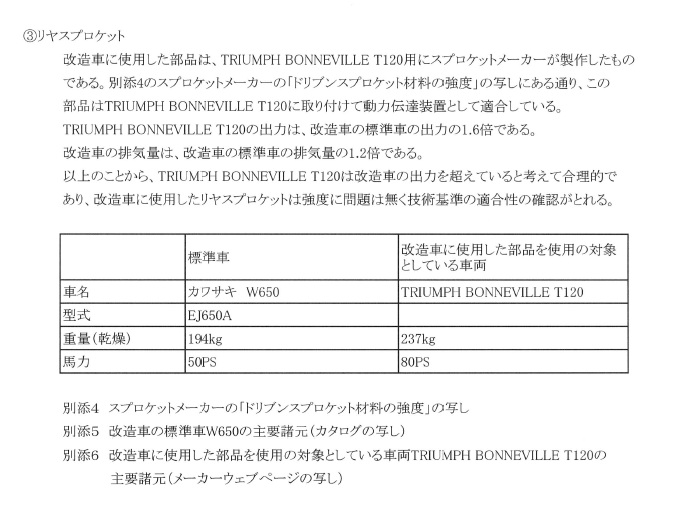 ③リヤスプロケット

改造車に使用した部品は、TRIUMPH BONNEVILLE T120用にスプロケットメーカーが製作したものである。別添4のスプロケットメーカーの「ドリブンスプロケット材料の強度」の写しにある通り、この部品はTRIUMPH BONNEVILLE T120に取り付けて動力伝達装置として適合している。
TRIUMPH BONNEVILLE T120の出力は、改造車の標準車の出力の1.6倍である。
改造車の排気量は、改造車の標準車の排気量の1.2倍である。
以上のことから、TRIUMPH BONNEVILLE T120は改造車の出力を超えていると考えて合理的であり、改造車に使用したリヤスプロケットは強度に問題は無く技術基準の適合性の確認がとれる。

| | 標準車 | 改造車に使用した部品を使用の対象としている車両 |
|---|---|---|
| 車名 | カワサキ　W650 | TRIUMPH BONNEVILLE T120 |
| 型式 | EJ650A | |
| 重量(乾燥) | 194kg | 237kg |
| 馬力 | 50PS | 80PS |

別添4　スプロケットメーカーの「ドリブンスプロケット材料の強度」の写し
別添5　改造車の標準車W650の主要諸元(カタログの写し)
別添6　改造車に使用した部品を使用の対象としている車両TRIUMPH BONNEVILLE T120の主要諸元(メーカーウェブページの写し)